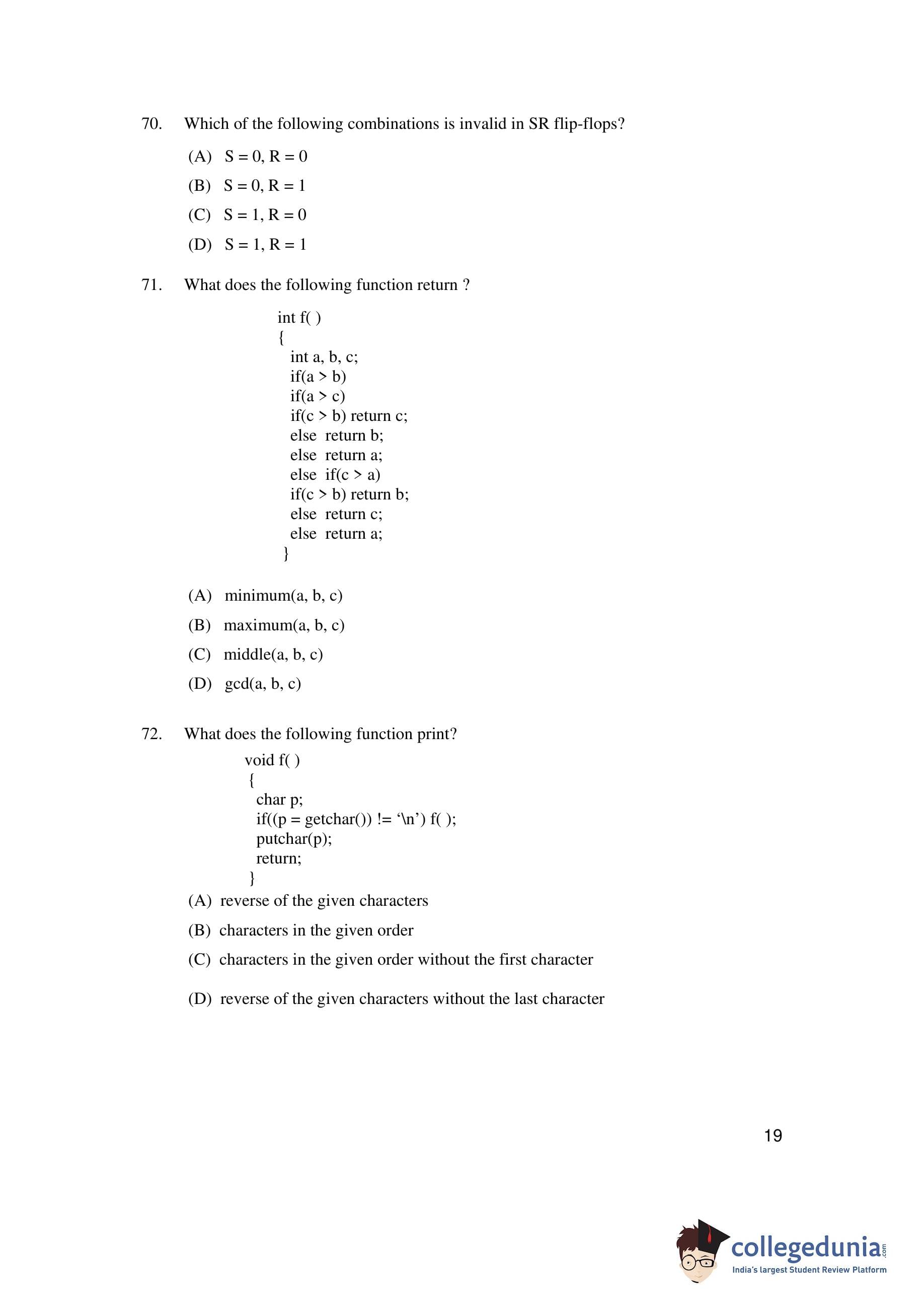 70. Which of the following combinations is invalid in SR flip-flops?

(A) S = 0, R = 0

(B) S = 0, R = 1

(C) S = 1, R = 0

(D) S = 1, R = 1

71. What does the following function return ?

int f( )
{
int a, b, c;
if(a > b)
if(a > c)
if(c > b) return c;
else return b;
else return a;
else if(c > a)
if(c > b) return b;
else return c;
else return a;
}

(A) minimum(a, b, c)

(B) maximum(a, b, c)

(C) middle(a, b, c)

(D) gcd(a, b, c)

72. What does the following function print?

void f( )
{
char p;
if((p = getchar()) != ‘\n’) f( );
putchar(p);
return;
}

(A) reverse of the given characters

(B) characters in the given order

(C) characters in the given order without the first character

(D) reverse of the given characters without the last character

19

collegedunia.com
India's largest Student Review Platform